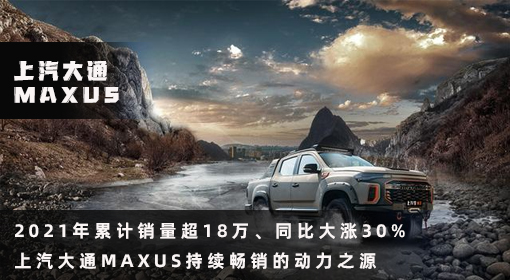 上汽大通
MAXUS

2021年累计销量超18万、同比大涨30%
上汽大通MAXUS持续畅销的动力之源